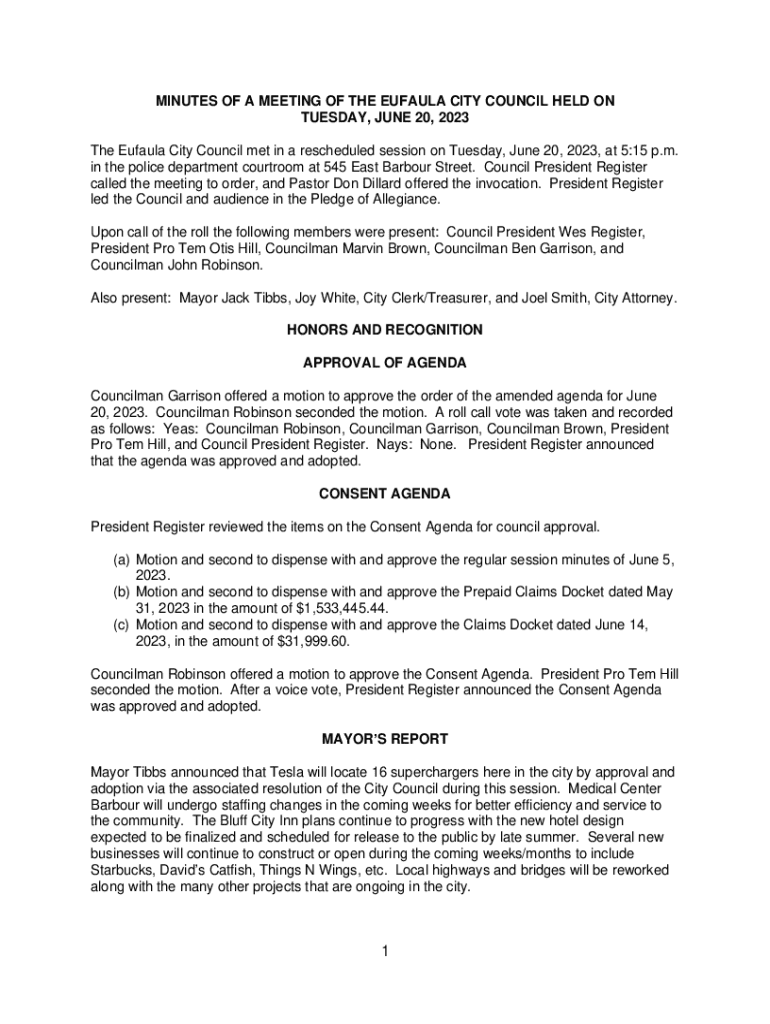 MINUTES OF A MEETING OF THE EUFAULA CITY COUNCIL HELD ON TUESDAY, JUNE 20, 2023

The Eufaula City Council met in a rescheduled session on Tuesday, June 20, 2023, at 5:15 p.m. in the police department courtroom at 545 East Barbour Street. Council President Register called the meeting to order, and Pastor Don Dillard offered the invocation. President Register led the Council and audience in the Pledge of Allegiance.

Upon call of the roll the following members were present: Council President Wes Register, President Pro Tem Otis Hill, Councilman Marvin Brown, Councilman Ben Garrison, and Councilman John Robinson.

Also present: Mayor Jack Tibbs, Joy White, City Clerk/Treasurer, and Joel Smith, City Attorney.

HONORS AND RECOGNITION

APPROVAL OF AGENDA

Councilman Garrison offered a motion to approve the order of the amended agenda for June 20, 2023. Councilman Robinson seconded the motion. A roll call vote was taken and recorded as follows: Yeas: Councilman Robinson, Councilman Garrison, Councilman Brown, President Pro Tem Hill, and Council President Register. Nays: None. President Register announced that the agenda was approved and adopted.

CONSENT AGENDA

President Register reviewed the items on the Consent Agenda for council approval.

(a) Motion and second to dispense with and approve the regular session minutes of June 5, 2023.
(b) Motion and second to dispense with and approve the Prepaid Claims Docket dated May 31, 2023 in the amount of $1,533,445.44.
(c) Motion and second to dispense with and approve the Claims Docket dated June 14, 2023, in the amount of $31,999.60.

Councilman Robinson offered a motion to approve the Consent Agenda. President Pro Tem Hill seconded the motion. After a voice vote, President Register announced the Consent Agenda was approved and adopted.

MAYOR'S REPORT

Mayor Tibbs announced that Tesla will locate 16 superchargers here in the city by approval and adoption via the associated resolution of the City Council during this session. Medical Center Barbour will undergo staffing changes in the coming weeks for better efficiency and service to the community. The Bluff City Inn plans continue to progress with the new hotel design expected to be finalized and scheduled for release to the public by late summer. Several new businesses will continue to construct or open during the coming weeks/months to include Starbucks, David's Catfish, Things N Wings, etc. Local highways and bridges will be reworked along with the many other projects that are ongoing in the city.

1